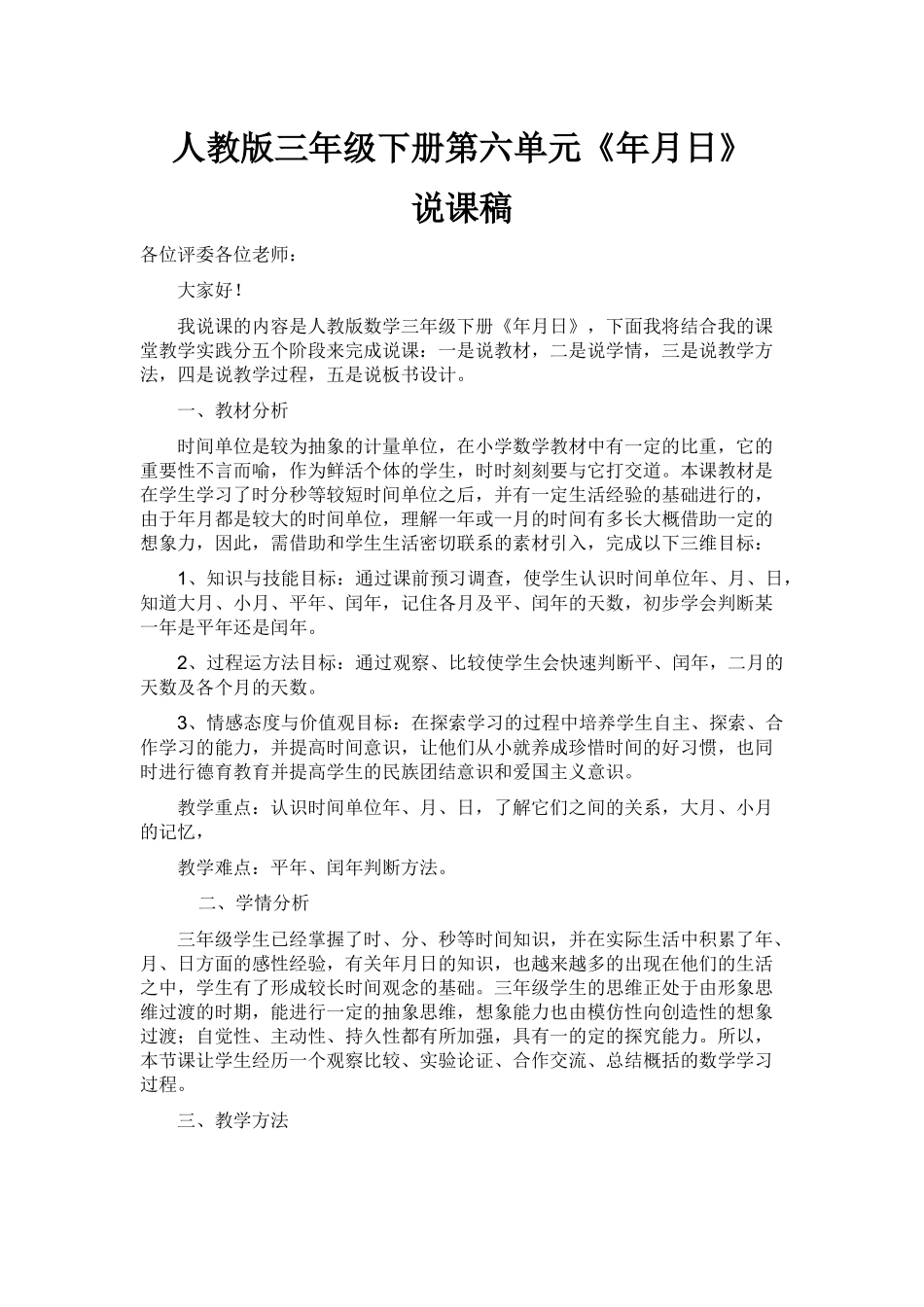 人教版三年级下册第六单元《年月日》

说课稿

各位评委各位老师：

大家好！

我说课的内容是人教版数学三年级下册《年月日》，下面我将结合我的课堂教学实践分五个阶段来完成说课：一是说教材，二是说学情，三是说教学方法，四是说教学过程，五是说板书设计。

一、教材分析

时间单位是较为抽象的计量单位，在小学数学教材中有一定的比重，它的重要性不言而喻，作为鲜活个体的学生，时时刻刻要与它打交道。本课教材是在学生学习了时分秒等较短时间单位之后，并有一定生活经验的基础进行的，由于年月都是较大的时间单位，理解一年或一月的时间有多长大概借助一定的想象力，因此，需借助和学生生活密切联系的素材引入，完成以下三维目标：

1、知识与技能目标：通过课前预习调查，使学生认识时间单位年、月、日，知道大月、小月、平年、闰年，记住各月及平、闰年的天数，初步学会判断某一年是平年还是闰年。

2、过程运方法目标：通过观察、比较使学生会快速判断平、闰年，二月的天数及各个月的天数。

3、情感态度与价值观目标：在探索学习的过程中培养学生自主、探索、合作学习的能力，并提高时间意识，让他们从小就养成珍惜时间的好习惯，也同时进行德育教育并提高学生的民族团结意识和爱国主义意识。

教学重点：认识时间单位年、月、日，了解它们之间的关系，大月、小月的记忆，

教学难点：平年、闰年判断方法。

二、学情分析

三年级学生已经掌握了时、分、秒等时间知识，并在实际生活中积累了年、月、日方面的感性经验，有关年月日的知识，也越来越多的出现在他们的生活之中，学生有了形成较长时间观念的基础。三年级学生的思维正处于由形象思维过渡的时期，能进行一定的抽象思维，想象能力也由模仿性向创造性的想象过渡；自觉性、主动性、持久性都有所加强，具有一的定的探究能力。所以，本节课让学生经历一个观察比较、实验论证、合作交流、总结概括的数学学习过程。

三、教学方法